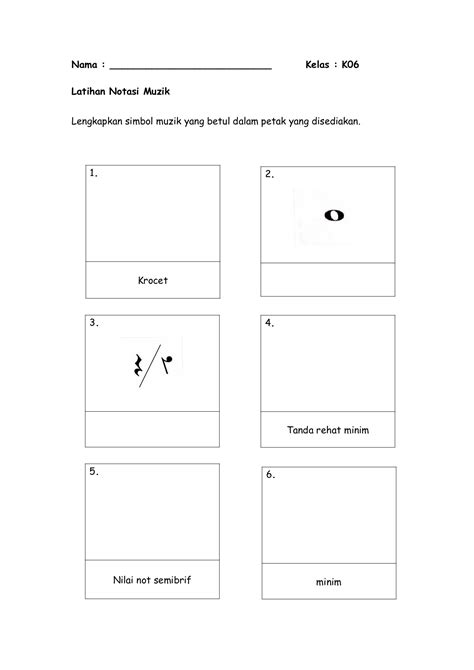 Nama : ____________________________ Kelas : K06

Latihan Notasi Muzik

Lengkapkan simbol muzik yang betul dalam petak yang disediakan.

1.

Krocet

2.

3.

4.

Tanda rehat minim

5.

Nilai not semibrif

6.

minim